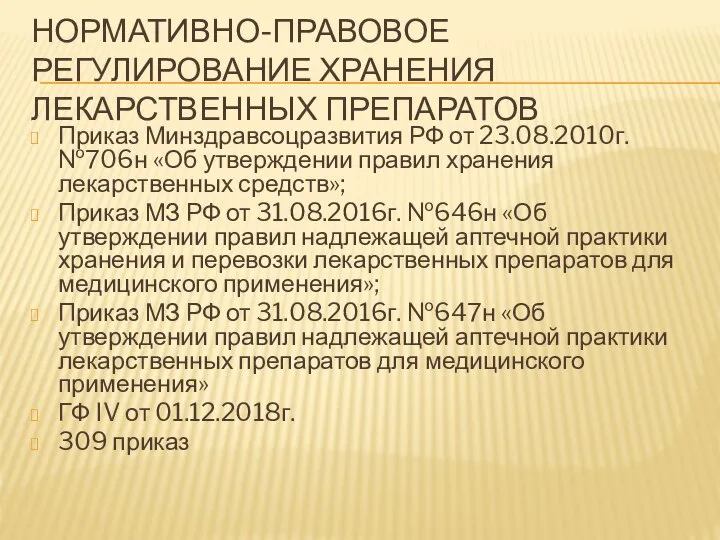 НОРМАТИВНО-ПРАВОВОЕ РЕГУЛИРОВАНИЕ ХРАНЕНИЯ ЛЕКАРСТВЕННЫХ ПРЕПАРАТОВ

Приказ Минздравсоцразвития РФ от 23.08.2010г. №706н «Об утверждении правил хранения лекарственных средств»;

Приказ МЗ РФ от 31.08.2016г. №646н «Об утверждении правил надлежащей аптечной практики хранения и перевозки лекарственных препаратов для медицинского применения»;

Приказ МЗ РФ от 31.08.2016г. №647н «Об утверждении правил надлежащей аптечной практики лекарственных препаратов для медицинского применения»

ГФ IV от 01.12.2018г.

309 приказ